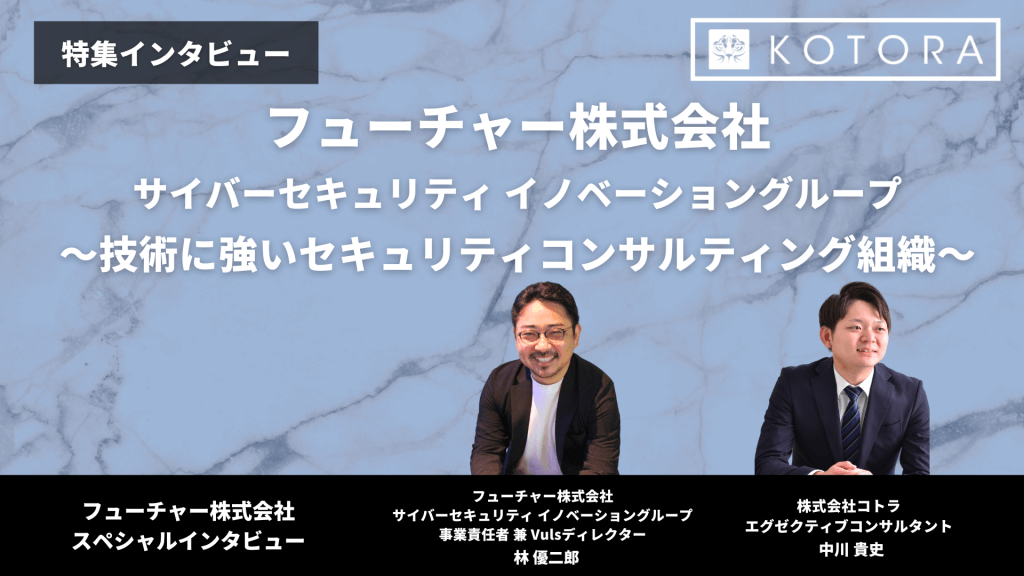 特集インタビュー

KOTORA

フューチャー株式会社
サイバーセキュリティ イノベーショングループ
〜技術に強いセキュリティコンサルティング組織〜

フューチャー株式会社
スペシャルインタビュー

フューチャー株式会社
サイバーセキュリティ イノベーショングループ
事業責任者 兼 Vulsディレクター
林 優二郎

株式会社コトラ
エグゼクティブコンサルタント
中川 貴史